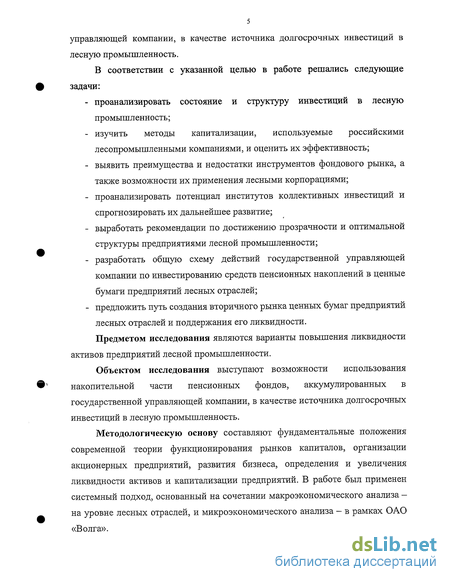 5

управляющей компании, в качестве источника долгосрочных инвестиций в лесную промышленность.

В соответствии с указанной целью в работе решались следующие задачи:

- проанализировать состояние и структуру инвестиций в лесную промышленность;
- изучить методы капитализации, используемые российскими лесопромышленными компаниями, и оценить их эффективность;
- выявить преимущества и недостатки инструментов фондового рынка, а также возможности их применения лесными корпорациями;
- проанализировать потенциал институтов коллективных инвестиций и спрогнозировать их дальнейшее развитие;
- выработать рекомендации по достижению прозрачности и оптимальной структуры предприятиями лесной промышленности;
- разработать общую схему действий государственной управляющей компании по инвестированию средств пенсионных накоплений в ценные бумаги предприятий лесных отраслей;
- предложить путь создания вторичного рынка ценных бумаг предприятий лесных отраслей и поддержания его ликвидности.

Предметом исследования являются варианты повышения ликвидности активов предприятий лесной промышленности.

Объектом исследования выступают возможности использования накопительной части пенсионных фондов, аккумулированных в государственной управляющей компании, в качестве источника долгосрочных инвестиций в лесную промышленность.

Методологическую основу составляют фундаментальные положения современной теории функционирования рынков капиталов, организации акционерных предприятий, развития бизнеса, определения и увеличения ликвидности активов и капитализации предприятий. В работе был применен системный подход, основанный на сочетании макроэкономического анализа – на уровне лесных отраслей, и микроэкономического анализа – в рамках ОАО «Волга».

dsLib.net
библиотека диссертаций